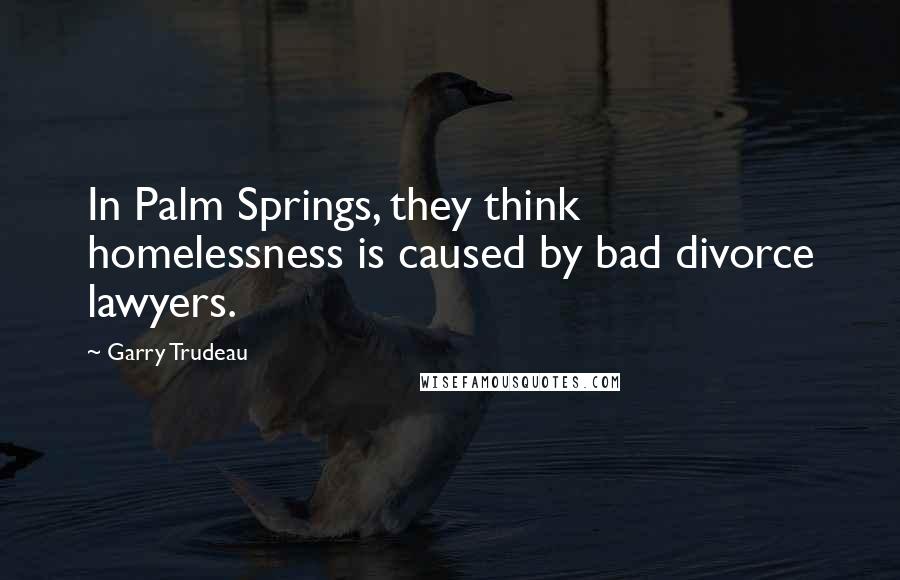 In Palm Springs, they think homelessness is caused by bad divorce lawyers.

~ Garry Trudeau

WISEFAMOUSQUOTES.COM